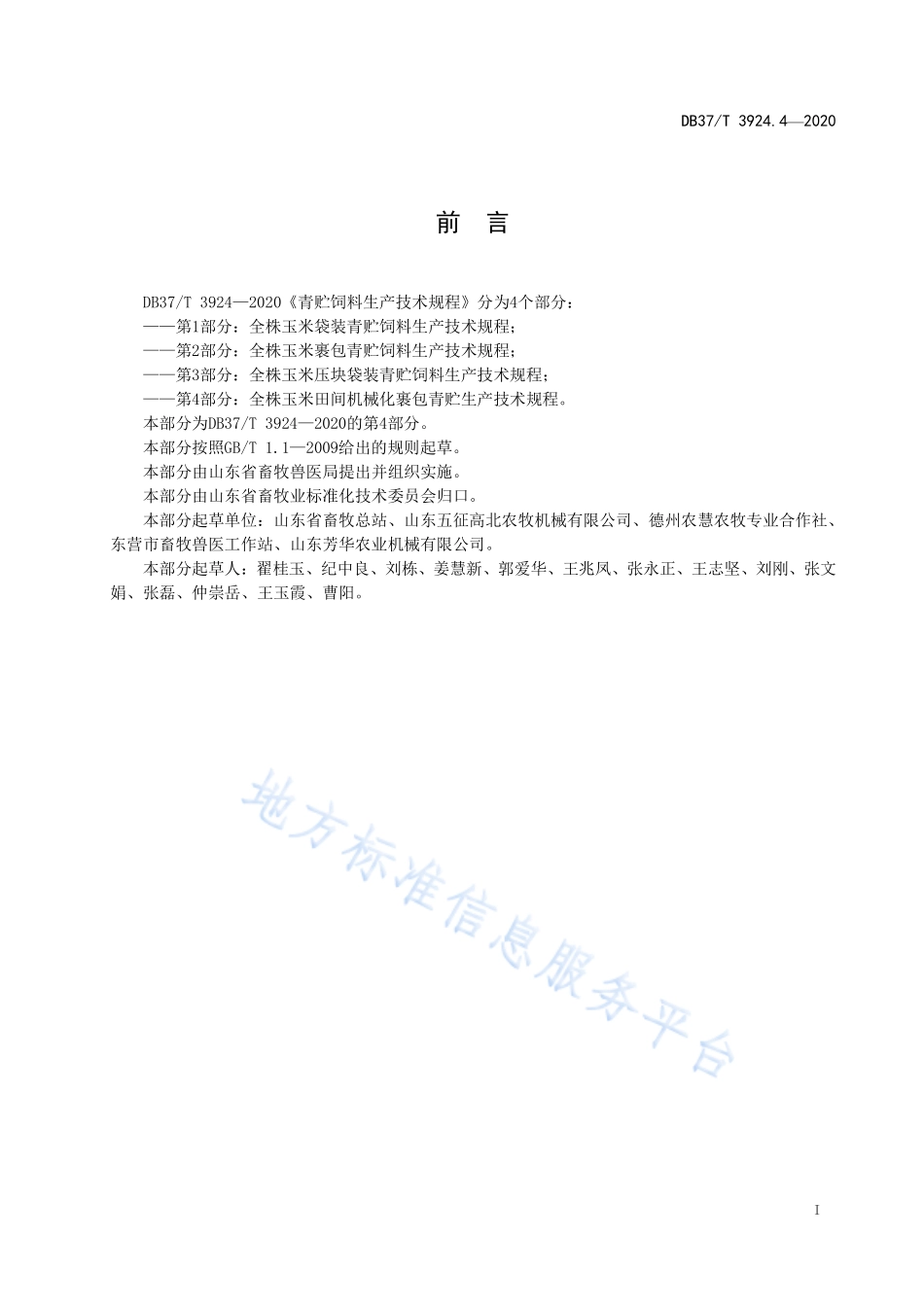 DB37/T 3924.4—2020

前　言

DB37/T 3924—2020《青贮饲料生产技术规程》分为4个部分：

——第1部分：全株玉米袋装青贮饲料生产技术规程；

——第2部分：全株玉米裹包青贮饲料生产技术规程；

——第3部分：全株玉米压块袋装青贮饲料生产技术规程；

——第4部分：全株玉米田间机械化裹包青贮生产技术规程。

本部分为DB37/T 3924—2020的第4部分。

本部分按照GB/T 1.1—2009给出的规则起草。

本部分由山东省畜牧兽医局提出并组织实施。

本部分由山东省畜牧业标准化技术委员会归口。

本部分起草单位：山东省畜牧总站、山东五征高北农牧机械有限公司、德州农慧农牧专业合作社、东营市畜牧兽医工作站、山东芳华农业机械有限公司。

本部分起草人：翟桂玉、纪中良、刘栋、姜慧新、郭爱华、王兆凤、张永正、王志坚、刘刚、张文娟、张磊、仲崇岳、王玉霞、曹阳。

地方标准信息服务平台

I